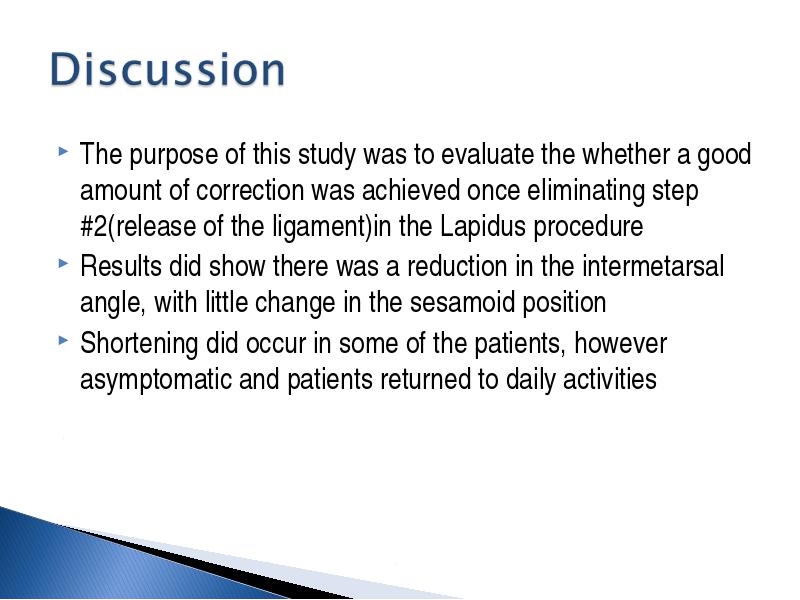 Discussion

The purpose of this study was to evaluate the whether a good amount of correction was achieved once eliminating step #2(release of the ligament)in the Lapidus procedure

Results did show there was a reduction in the intermetarsal angle, with little change in the sesamoid position

Shortening did occur in some of the patients, however asymptomatic and patients returned to daily activities